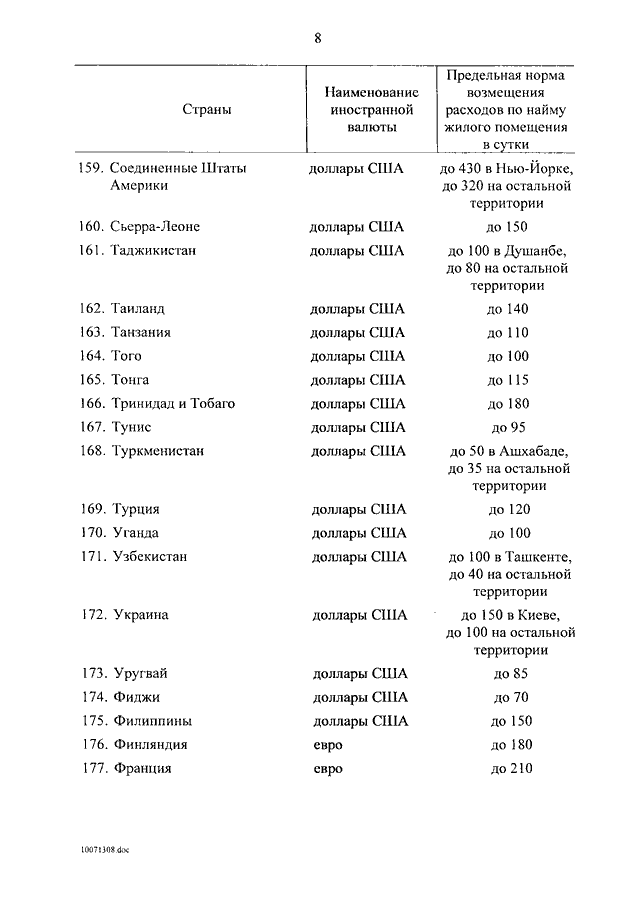 8

| Страны | Наименование иностранной валюты | Предельная норма возмещения расходов по найму жилого помещения в сутки |
|---|---|---|
| 159. Соединенные Штаты Америки | доллары США | до 430 в Нью-Йорке, до 320 на остальной территории |
| 160. Сьерра-Леоне | доллары США | до 150 |
| 161. Таджикистан | доллары США | до 100 в Душанбе, до 80 на остальной территории |
| 162. Таиланд | доллары США | до 140 |
| 163. Танзания | доллары США | до 110 |
| 164. Того | доллары США | до 100 |
| 165. Тонга | доллары США | до 115 |
| 166. Тринидад и Тобаго | доллары США | до 180 |
| 167. Тунис | доллары США | до 95 |
| 168. Туркменистан | доллары США | до 50 в Ашхабаде, до 35 на остальной территории |
| 169. Турция | доллары США | до 120 |
| 170. Уганда | доллары США | до 100 |
| 171. Узбекистан | доллары США | до 100 в Ташкенте, до 40 на остальной территории |
| 172. Украина | доллары США | до 150 в Киеве, до 100 на остальной территории |
| 173. Уругвай | доллары США | до 85 |
| 174. Фиджи | доллары США | до 70 |
| 175. Филиппины | доллары США | до 150 |
| 176. Финляндия | евро | до 180 |
| 177. Франция | евро | до 210 |

10071308.doc